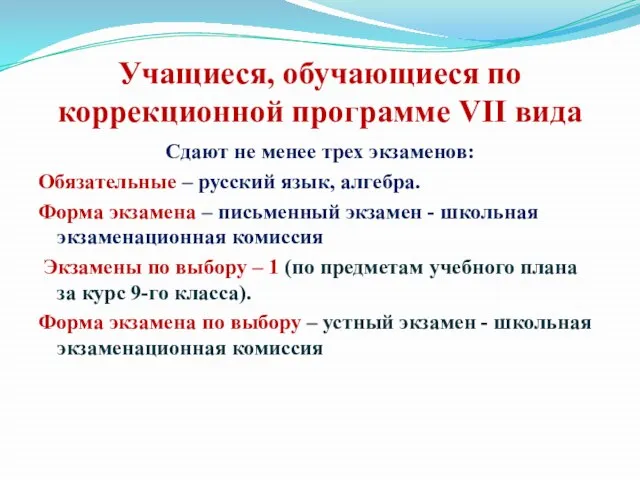 Учащиеся, обучающиеся по коррекционной программе VII вида

Сдают не менее трех экзаменов:

Обязательные – русский язык, алгебра.

Форма экзамена – письменный экзамен - школьная экзаменационная комиссия

Экзамены по выбору – 1 (по предметам учебного плана за курс 9-го класса).

Форма экзамена по выбору – устный экзамен - школьная экзаменационная комиссия